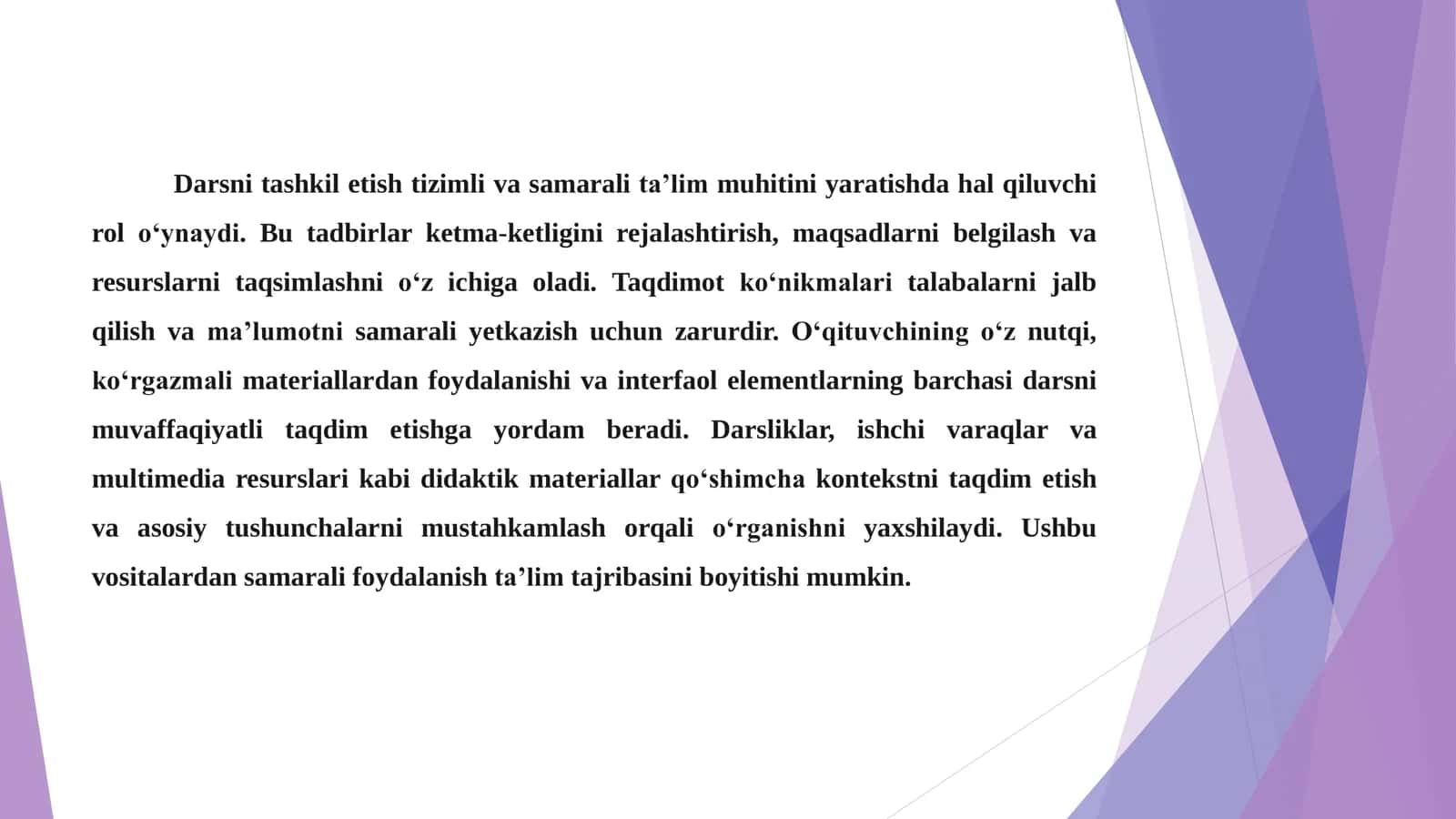 Darsni tashkil etish tizimli va samarali ta’lim muhitini yaratishda hal qiluvchi rol o‘ynaydi. Bu tadbirlar ketma-ketligini rejalashtirish, maqsadlarni belgilash va resurslarni taqsimlashni o‘z ichiga oladi. Taqdimot ko‘nikmalari talabalarni jalb qilish va ma’lumotni samarali yetkazish uchun zarurdir. O‘qituvchining o‘z nutqi, ko‘rgazmali materiallardan foydalanishi va interfaol elementlarning barchasi darsni muvaffaqiyatli taqdim etishga yordam beradi. Darsliklar, ishchi varaqlar va multimedia resurslari kabi didaktik materiallar qo‘shimcha kontekstni taqdim etish va asosiy tushunchalarni mustahkamlash orqali o‘rganishni yaxshilaydi. Ushbu vositalardan samarali foydalanish ta’lim tajribasini boyitishi mumkin.